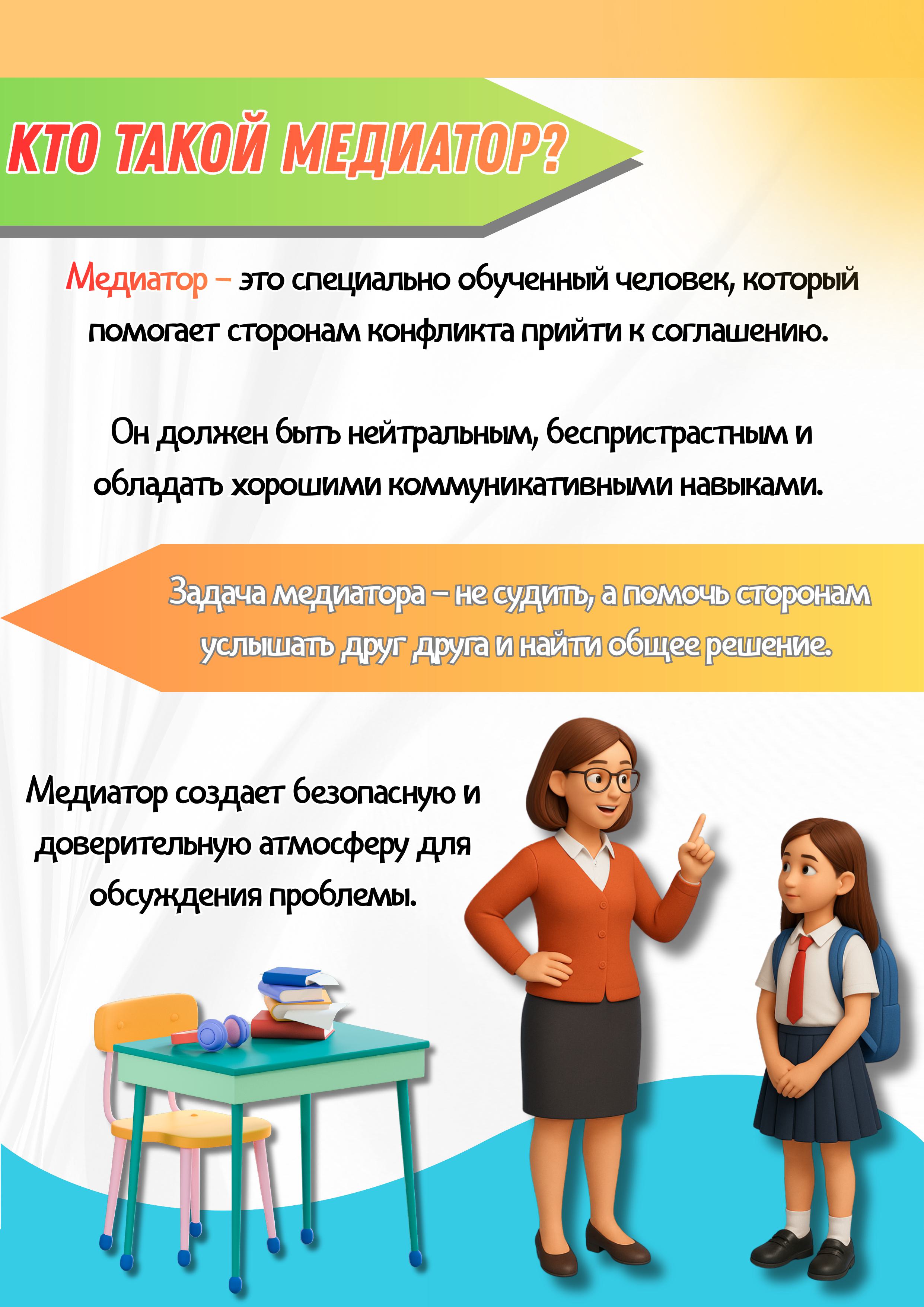 КТО ТАКОЙ МЕДИАТОР?

Медиатор – это специально обученный человек, который помогает сторонам конфликта прийти к соглашению.

Он должен быть нейтральным, беспристрастным и обладать хорошими коммуникативными навыками.

Задача медиатора – не судить, а помочь сторонам услышать друг друга и найти общее решение.

Медиатор создает безопасную и доверительную атмосферу для обсуждения проблемы.